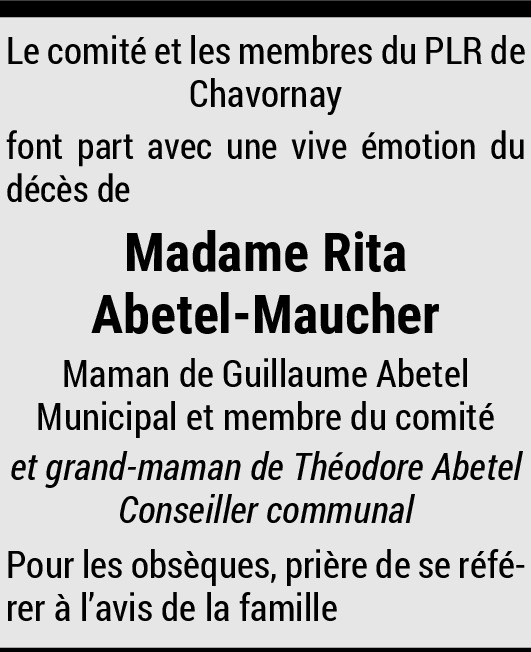 Le comité et les membres du PLR de Chavornay

font part avec une vive émotion du décès de

Madame Rita Abetel-Maucher

Maman de Guillaume Abetel
Municipal et membre du comité
et grand-maman de Théodore Abetel
Conseiller communal

Pour les obsèques, prière de se référer à l'avis de la famille